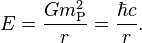 $E = \frac{Gm_{\mathrm{P}}^2}{r} = \frac{\hbar c}{r}.$